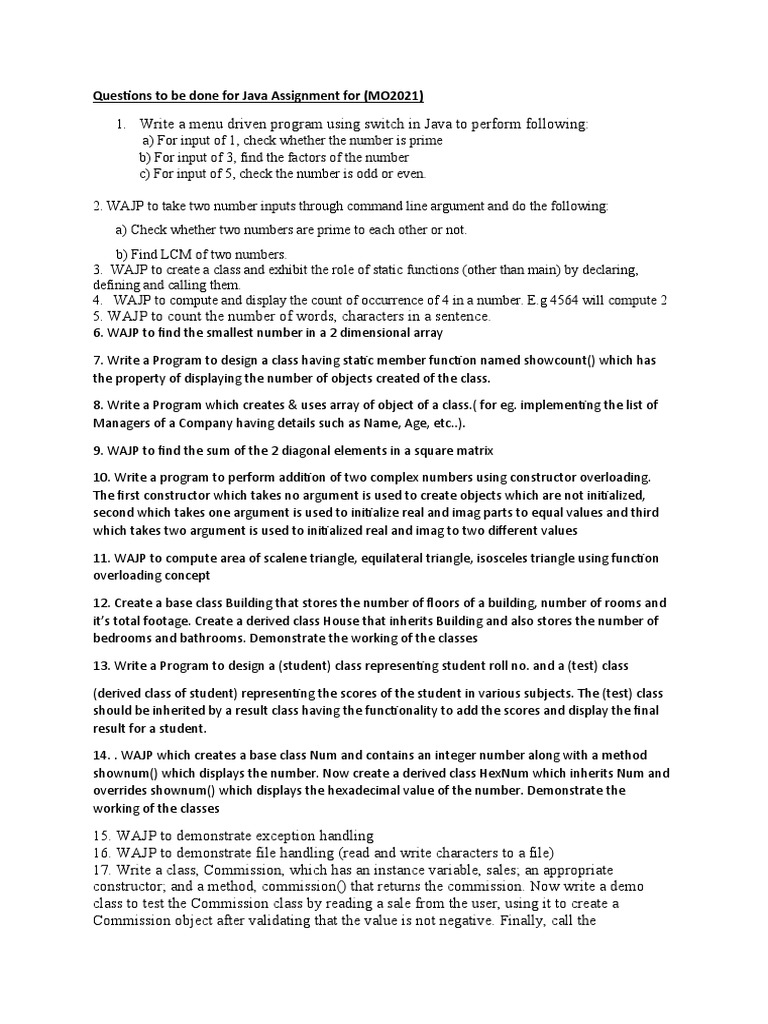 Questions to be done for Java Assignment for (MO2021)

1. Write a menu driven program using switch in Java to perform following:
a) For input of 1, check whether the number is prime
b) For input of 3, find the factors of the number
c) For input of 5, check the number is odd or even.

2. WAJP to take two number inputs through command line argument and do the following:

a) Check whether two numbers are prime to each other or not.

b) Find LCM of two numbers.
3. WAJP to create a class and exhibit the role of static functions (other than main) by declaring, defining and calling them.
4. WAJP to compute and display the count of occurrence of 4 in a number. E.g 4564 will compute 2
5. WAJP to count the number of words, characters in a sentence.
6. WAJP to find the smallest number in a 2 dimensional array

7. Write a Program to design a class having static member function named showcount() which has the property of displaying the number of objects created of the class.

8. Write a Program which creates & uses array of object of a class.( for eg. implementing the list of Managers of a Company having details such as Name, Age, etc..).

9. WAJP to find the sum of the 2 diagonal elements in a square matrix

10. Write a program to perform addition of two complex numbers using constructor overloading. The first constructor which takes no argument is used to create objects which are not initialized, second which takes one argument is used to initialize real and imag parts to equal values and third which takes two argument is used to initialized real and imag to two different values

11. WAJP to compute area of scalene triangle, equilateral triangle, isosceles triangle using function overloading concept

12. Create a base class Building that stores the number of floors of a building, number of rooms and it's total footage. Create a derived class House that inherits Building and also stores the number of bedrooms and bathrooms. Demonstrate the working of the classes

13. Write a Program to design a (student) class representing student roll no. and a (test) class

(derived class of student) representing the scores of the student in various subjects. The (test) class should be inherited by a result class having the functionality to add the scores and display the final result for a student.

14. . WAJP which creates a base class Num and contains an integer number along with a method shownum() which displays the number. Now create a derived class HexNum which inherits Num and overrides shownum() which displays the hexadecimal value of the number. Demonstrate the working of the classes

15. WAJP to demonstrate exception handling
16. WAJP to demonstrate file handling (read and write characters to a file)
17. Write a class, Commission, which has an instance variable, sales; an appropriate constructor; and a method, commission() that returns the commission. Now write a demo class to test the Commission class by reading a sale from the user, using it to create a Commission object after validating that the value is not negative. Finally, call the